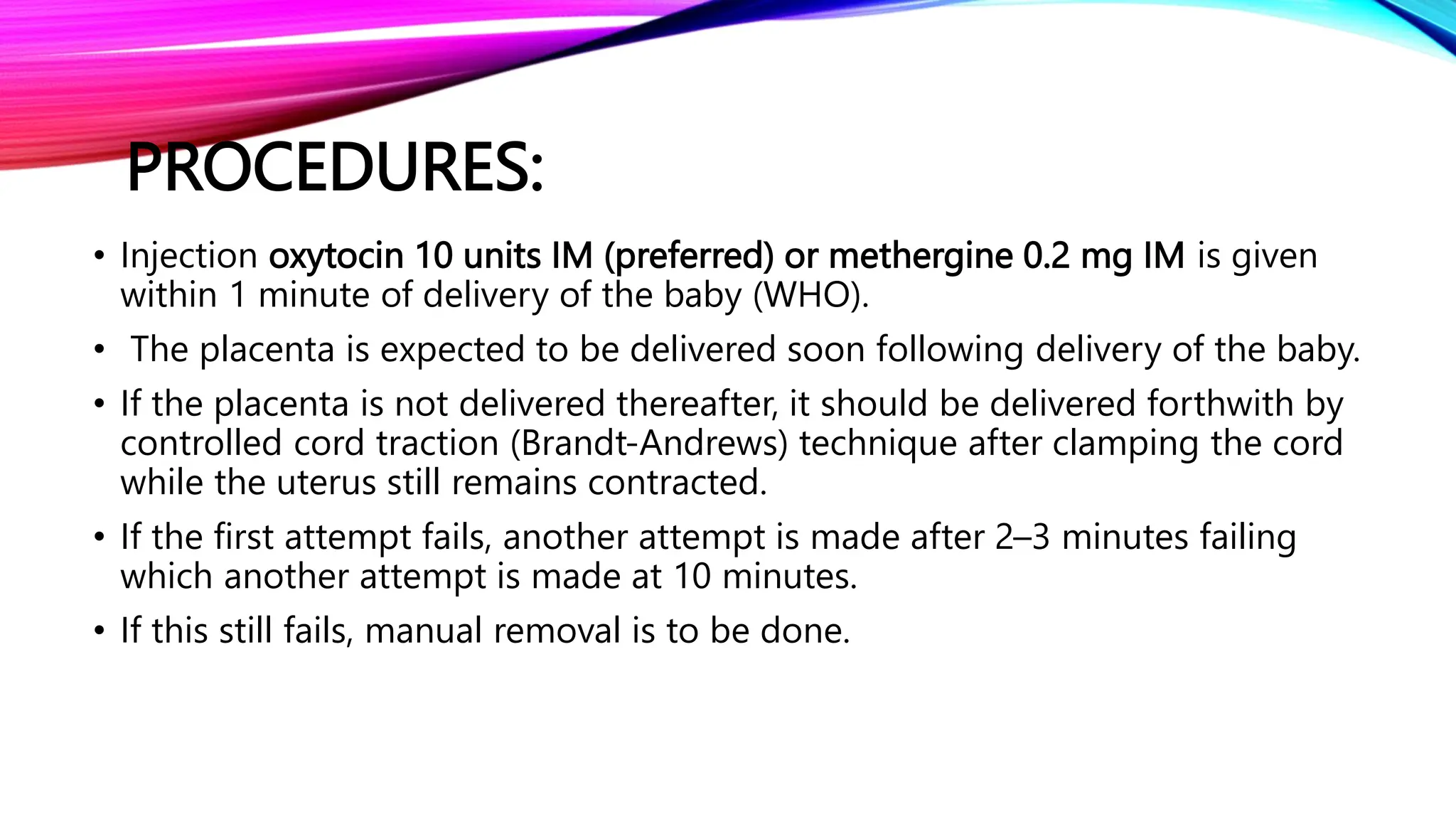 PROCEDURES:

• Injection oxytocin 10 units IM (preferred) or methergine 0.2 mg IM is given within 1 minute of delivery of the baby (WHO).

• The placenta is expected to be delivered soon following delivery of the baby.

• If the placenta is not delivered thereafter, it should be delivered forthwith by controlled cord traction (Brandt-Andrews) technique after clamping the cord while the uterus still remains contracted.

• If the first attempt fails, another attempt is made after 2–3 minutes failing which another attempt is made at 10 minutes.

• If this still fails, manual removal is to be done.